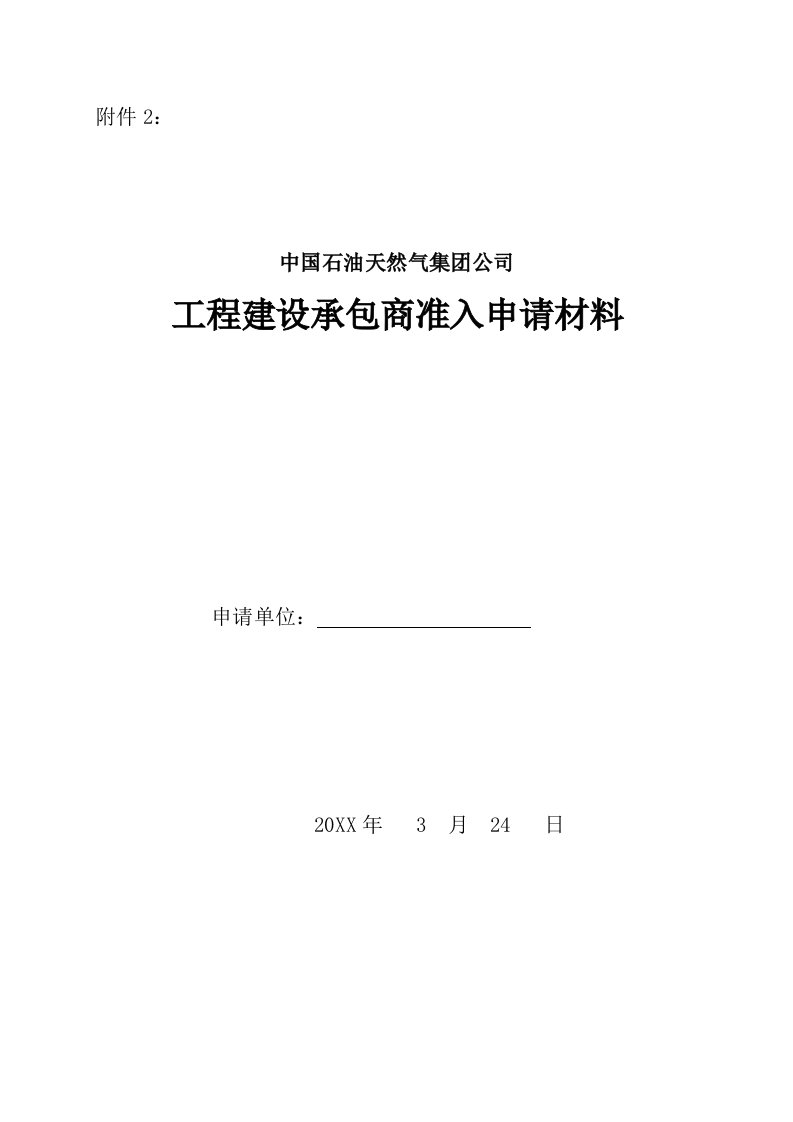 附件 2：

中国石油天然气集团公司

工程建设承包商准入申请材料

申请单位：

20XX 年 3 月 24 日